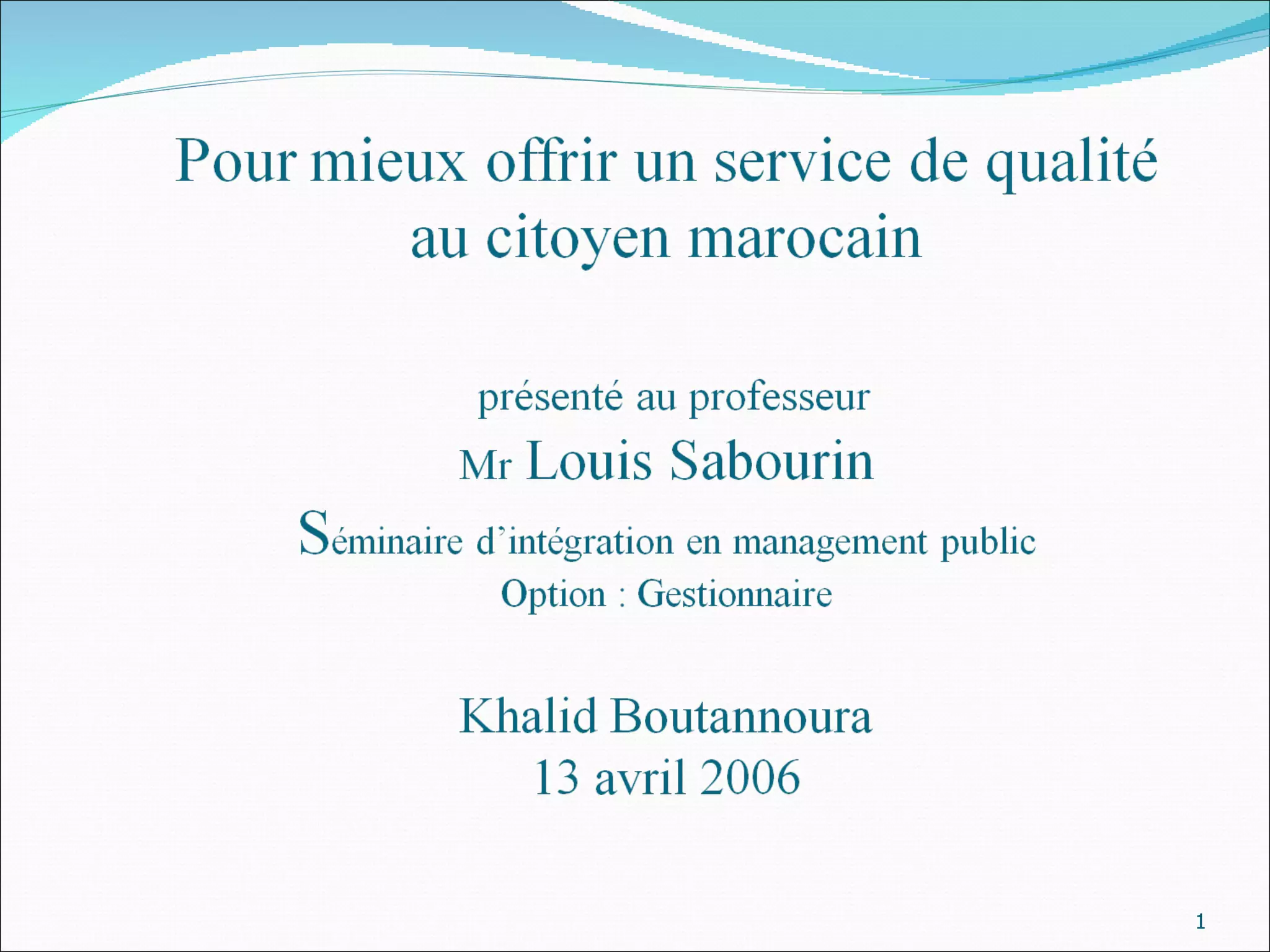 Pour mieux offrir un service de qualité au citoyen marocain

présenté au professeur

Mr Louis Sabourin

Séminaire d'intégration en management public

Option : Gestionnaire

Khalid Boutannoura

13 avril 2006

1